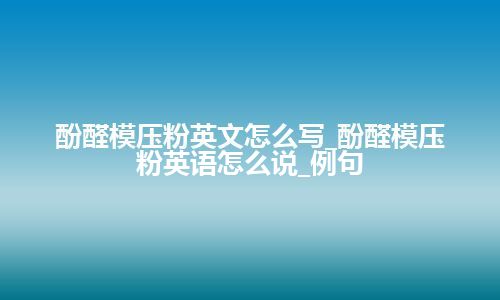 酚醛模压粉英文怎么写_酚醛模压粉英语怎么说_例句